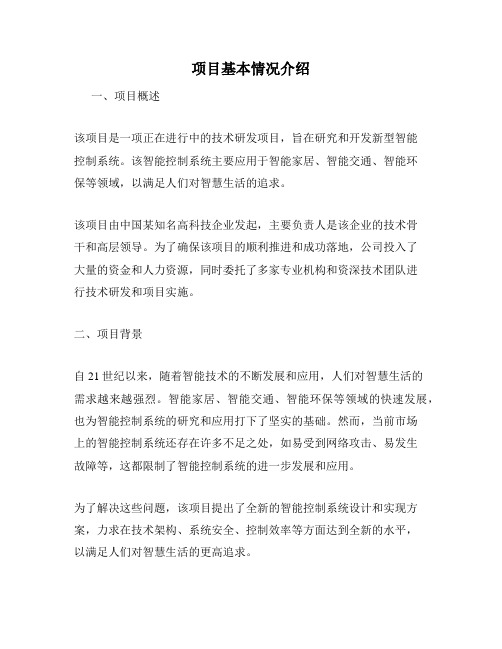 项目基本情况介绍

一、项目概述

该项目是一项正在进行中的技术研发项目，旨在研究和开发新型智能控制系统。该智能控制系统主要应用于智能家居、智能交通、智能环保等领域，以满足人们对智慧生活的追求。

该项目由中国某知名高科技企业发起，主要负责人是该企业的技术骨干和高层领导。为了确保该项目的顺利推进和成功落地，公司投入了大量的资金和人力资源，同时委托了多家专业机构和资深技术团队进行技术研发和项目实施。

二、项目背景

自 21 世纪以来，随着智能技术的不断发展和应用，人们对智慧生活的需求越来越强烈。智能家居、智能交通、智能环保等领域的快速发展，也为智能控制系统的研究和应用打下了坚实的基础。然而，当前市场上的智能控制系统还存在许多不足之处，如易受到网络攻击、易发生故障等，这都限制了智能控制系统的进一步发展和应用。

为了解决这些问题，该项目提出了全新的智能控制系统设计和实现方案，力求在技术架构、系统安全、控制效率等方面达到全新的水平，以满足人们对智慧生活的更高追求。